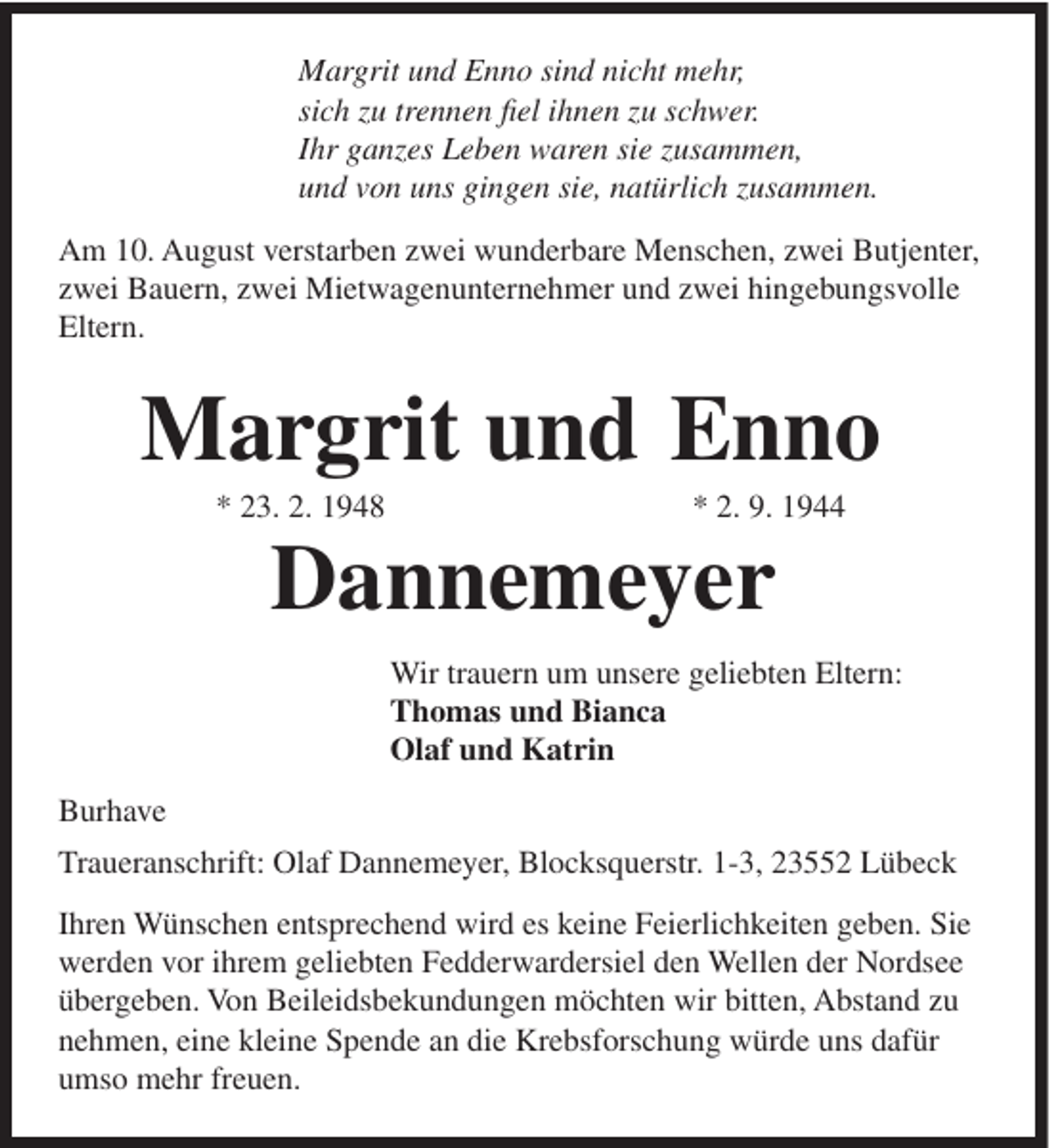 Margrit und Enno sind nicht mehr,
sich zu trennen fiel ihnen zu schwer.
Ihr ganzes Leben waren sie zusammen,
und von uns gingen sie, natürlich zusammen.

Am 10. August verstarben zwei wunderbare Menschen, zwei Butjenter, zwei Bauern, zwei Mietwagenunternehmer und zwei hingebungsvolle Eltern.

Margrit und Enno

* 23. 2. 1948 * 2. 9. 1944

Dannemeyer

Wir trauern um unsere geliebten Eltern:
Thomas und Bianca
Olaf und Katrin

Burhave

Traueranschrift: Olaf Dannemeyer, Blocksquerstr. 1-3, 23552 Lübeck

Ihren Wünschen entsprechend wird es keine Feierlichkeiten geben. Sie werden vor ihrem geliebten Fedderwardersiel den Wellen der Nordsee übergeben. Von Beileidsbekundungen möchten wir bitten, Abstand zu nehmen, eine kleine Spende an die Krebsforschung würde uns dafür umso mehr freuen.